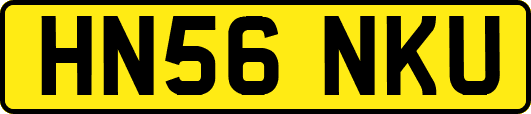 HN56 NKU